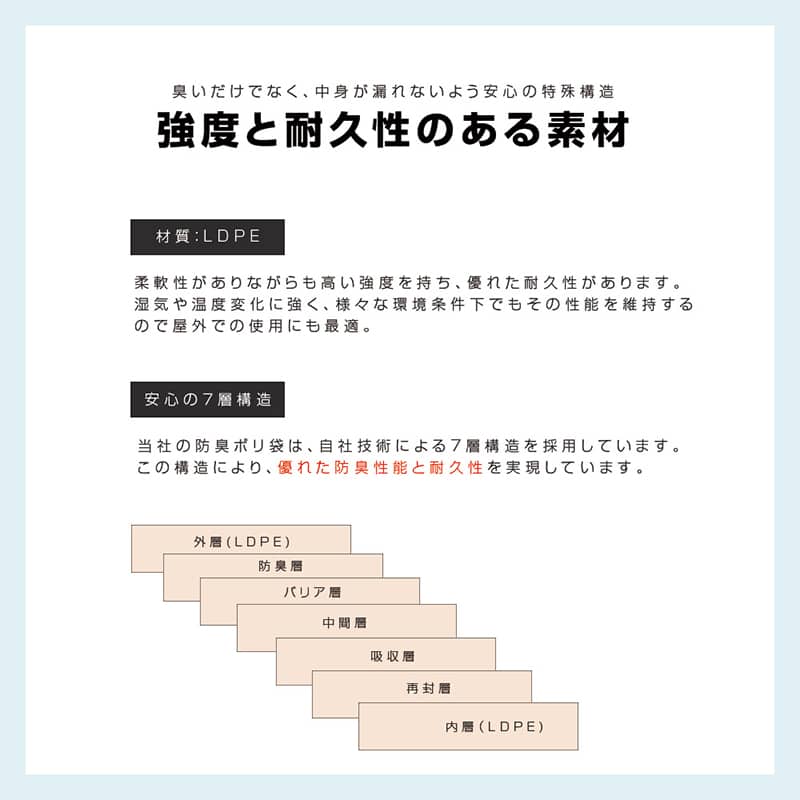 臭いだけでなく、中身が漏れないよう安心の特殊構造
強度と耐久性のある素材

材質:LDPE

柔軟性がありながらも高い強度を持ち、優れた耐久性があります。湿気や温度変化に強く、様々な環境条件下でもその性能を維持するので屋外での使用にも最適。

安心の7層構造

当社の防臭ポリ袋は、自社技術による7層構造を採用しています。この構造により、優れた防臭性能と耐久性を実現しています。

外層(LDPE)
防臭層
バリア層
中間層
吸収層
再封層
内層(LDPE)